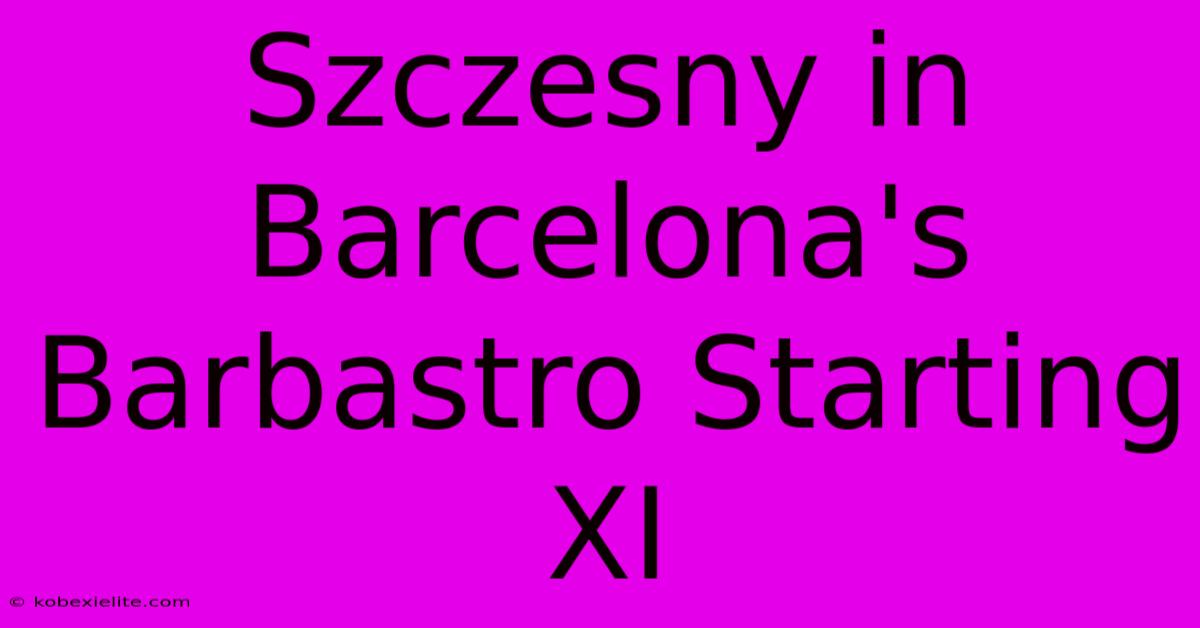 Szczesny in Barcelona's Barbastro Starting XI

© kobexielite.com